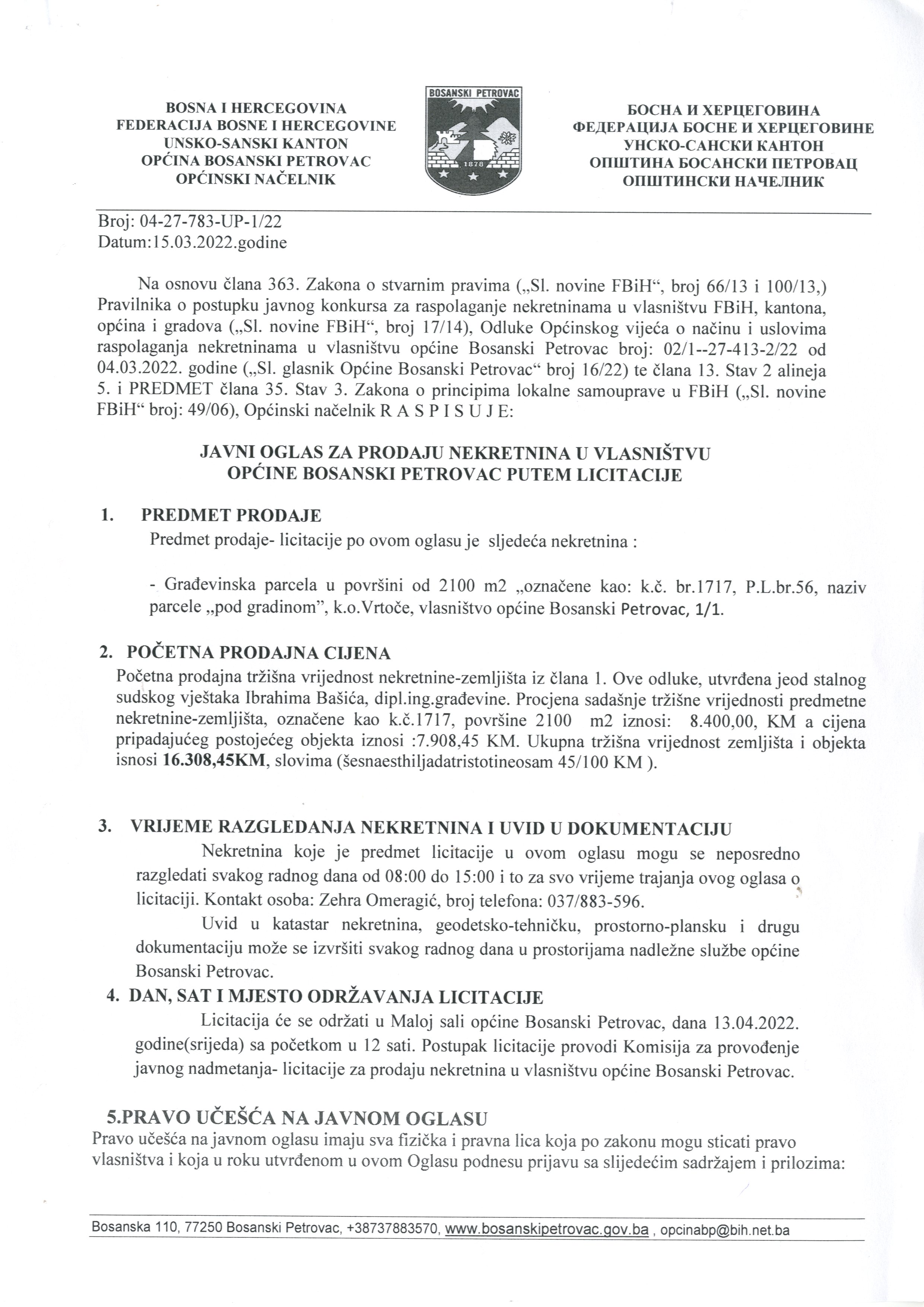 BOSNA I HERCEGOVINA
FEDERACIJA BOSNE I HERCEGOVINE
UNSKO-SANSKI KANTON
OPĆINA BOSANSKI PETROVAC
OPĆINSKI NAČELNIK

BOSANSKI PETROVAC
1878

БОСНА И ХЕРЦЕГОВИНА
ФЕДЕРАЦИЈА БОСНЕ И ХЕРЦЕГОВИНЕ
УНСКО-САНСКИ КАНТОН
ОПШТИНА БОСАНСКИ ПЕТРОВАЦ
ОПШТИНСКИ НАЧЕЛНИК

Broj: 04-27-783-UP-1/22
Datum:15.03.2022.godine

Na osnovu člana 363. Zakona o stvarnim pravima („Sl. novine FBiH“, broj 66/13 i 100/13,) Pravilnika o postupku javnog konkursa za raspolaganje nekretninama u vlasništvu FBiH, kantona, općina i gradova („Sl. novine FBiH“, broj 17/14), Odluke Općinskog vijeća o načinu i uslovima raspolaganja nekretninama u vlasništvu općine Bosanski Petrovac broj: 02/1--27-413-2/22 od 04.03.2022. godine („Sl. glasnik Općine Bosanski Petrovac“ broj 16/22) te člana 13. Stav 2 alineja 5. i PREDMET člana 35. Stav 3. Zakona o principima lokalne samouprave u FBiH („Sl. novine FBiH“ broj: 49/06), Općinski načelnik R A S P I S U J E:

JAVNI OGLAS ZA PRODAJU NEKRETNINA U VLASNIŠTVU OPĆINE BOSANSKI PETROVAC PUTEM LICITACIJE

1. PREDMET PRODAJE
Predmet prodaje- licitacije po ovom oglasu je sljedeća nekretnina :

- Građevinska parcela u površini od 2100 m2 „označene kao: k.č. br.1717, P.L.br.56, naziv parcele „pod gradinom”, k.o.Vrtoče, vlasništvo općine Bosanski Petrovac, 1/1.

2. POČETNA PRODAJNA CIJENA
Početna prodajna tržišna vrijednost nekretnine-zemljišta iz člana 1. Ove odluke, utvrđena jeod stalnog sudskog vještaka Ibrahima Bašića, dipl.ing.građevine. Procjena sadašnje tržišne vrijednosti predmetne nekretnine-zemljišta, označene kao k.č.1717, površine 2100 m2 iznosi: 8.400,00, KM a cijena pripadajućeg postojećeg objekta iznosi :7.908,45 KM. Ukupna tržišna vrijednost zemljišta i objekta isnosi 16.308,45KM, slovima (šesnaesthiljadatristotineosam 45/100 KM ).

3. VRIJEME RAZGLEDANJA NEKRETNINA I UVID U DOKUMENTACIJU
Nekretnina koje je predmet licitacije u ovom oglasu mogu se neposredno razgledati svakog radnog dana od 08:00 do 15:00 i to za svo vrijeme trajanja ovog oglasa o licitaciji. Kontakt osoba: Zehra Omeragić, broj telefona: 037/883-596.
Uvid u katastar nekretnina, geodetsko-tehničku, prostorno-plansku i drugu dokumentaciju može se izvršiti svakog radnog dana u prostorijama nadležne službe općine Bosanski Petrovac.
4. DAN, SAT I MJESTO ODRŽAVANJA LICITACIJE
Licitacija će se održati u Maloj sali općine Bosanski Petrovac, dana 13.04.2022. godine(srijeda) sa početkom u 12 sati. Postupak licitacije provodi Komisija za provođenje javnog nadmetanja- licitacije za prodaju nekretnina u vlasništvu općine Bosanski Petrovac.

5.PRAVO UČEŠĆA NA JAVNOM OGLASU
Pravo učešća na javnom oglasu imaju sva fizička i pravna lica koja po zakonu mogu sticati pravo vlasništva i koja u roku utvrđenom u ovom Oglasu podnesu prijavu sa slijedećim sadržajem i prilozima:

Bosanska 110, 77250 Bosanski Petrovac, +38737883570, www.bosanskipetrovac.gov.ba , opcinabp@bih.net.ba